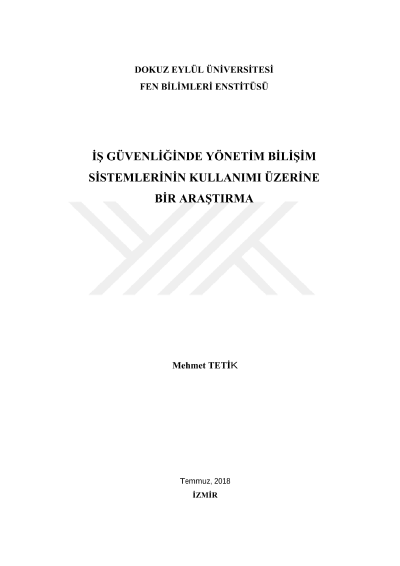 DOKUZ EYLÜL ÜNİVERSİTESİ
FEN BİLİMLERİ ENSTİTÜSÜ

İŞ GÜVENLİĞİNDE YÖNETİM BİLİŞİM
SİSTEMLERİNİN KULLANIMI ÜZERİNE
BİR ARAŞTIRMA

Mehmet TETİK

Temmuz, 2018
İZMİR